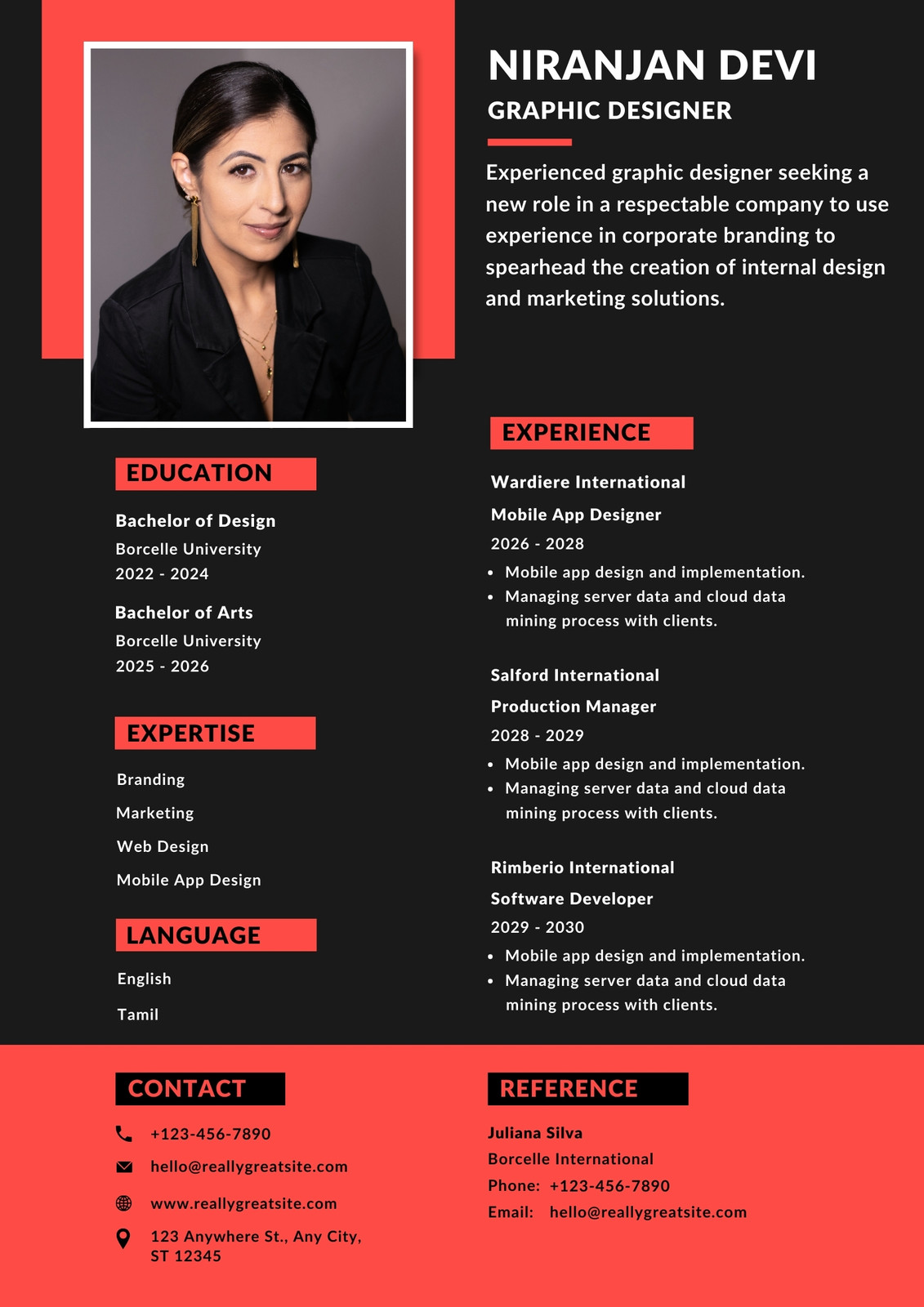 NIRANJAN DEVI
GRAPHIC DESIGNER

Experienced graphic designer seeking a new role in a respectable company to use experience in corporate branding to spearhead the creation of internal design and marketing solutions.

EDUCATION

Bachelor of Design
Borcelle University
2022 - 2024

Bachelor of Arts
Borcelle University
2025 - 2026

EXPERTISE

Branding
Marketing
Web Design
Mobile App Design

LANGUAGE

English
Tamil

EXPERIENCE

Wardiere International
Mobile App Designer
2026 - 2028
- Mobile app design and implementation.
- Managing server data and cloud data mining process with clients.

Salford International
Production Manager
2028 - 2029
- Mobile app design and implementation.
- Managing server data and cloud data mining process with clients.

Rimberio International
Software Developer
2029 - 2030
- Mobile app design and implementation.
- Managing server data and cloud data mining process with clients.

CONTACT

+123-456-7890
hello@reallygreatsite.com
www.reallygreatsite.com
123 Anywhere St., Any City, ST 12345

REFERENCE

Juliana Silva
Borcelle International
Phone: +123-456-7890
Email: hello@reallygreatsite.com